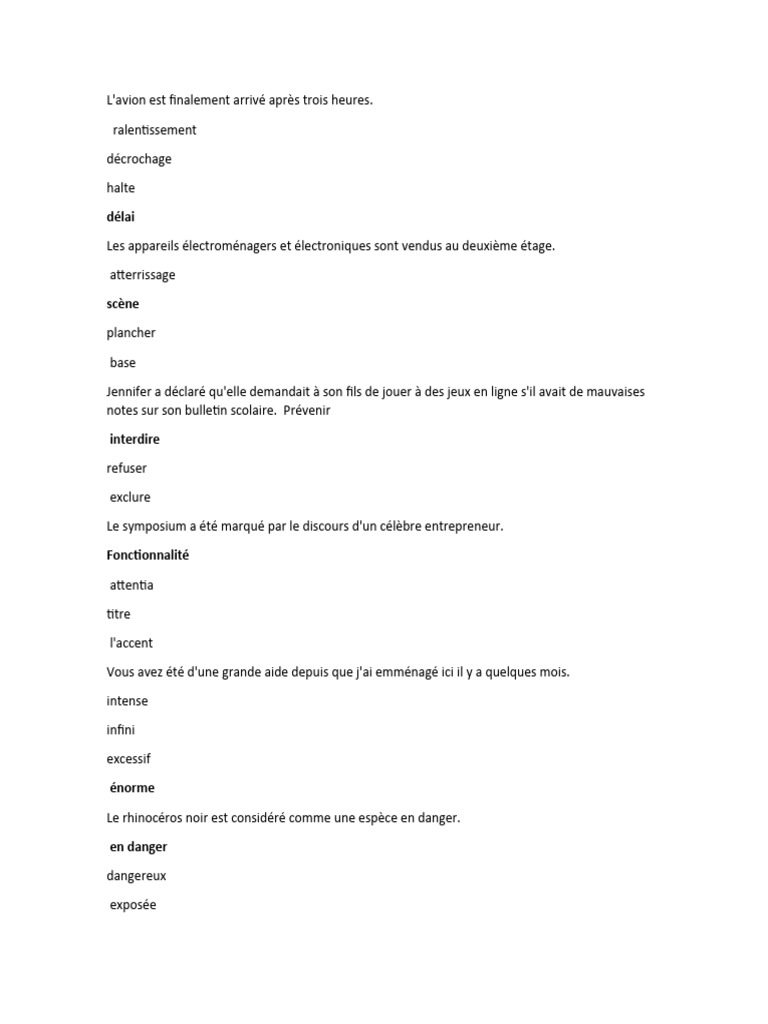 L'avion est finalement arrivé après trois heures.

ralentissement

décrochage

halte

délai

Les appareils électroménagers et électroniques sont vendus au deuxième étage.

atterrissage

scène

plancher

base

Jennifer a déclaré qu'elle demandait à son fils de jouer à des jeux en ligne s'il avait de mauvaises notes sur son bulletin scolaire. Prévenir

interdire

refuser

exclure

Le symposium a été marqué par le discours d'un célèbre entrepreneur.

Fonctionnalité

attentia

titre

l'accent

Vous avez été d'une grande aide depuis que j'ai emménagé ici il y a quelques mois.

intense

infini

excessif

énorme

Le rhinocéros noir est considéré comme une espèce en danger.

en danger

dangereux

exposée